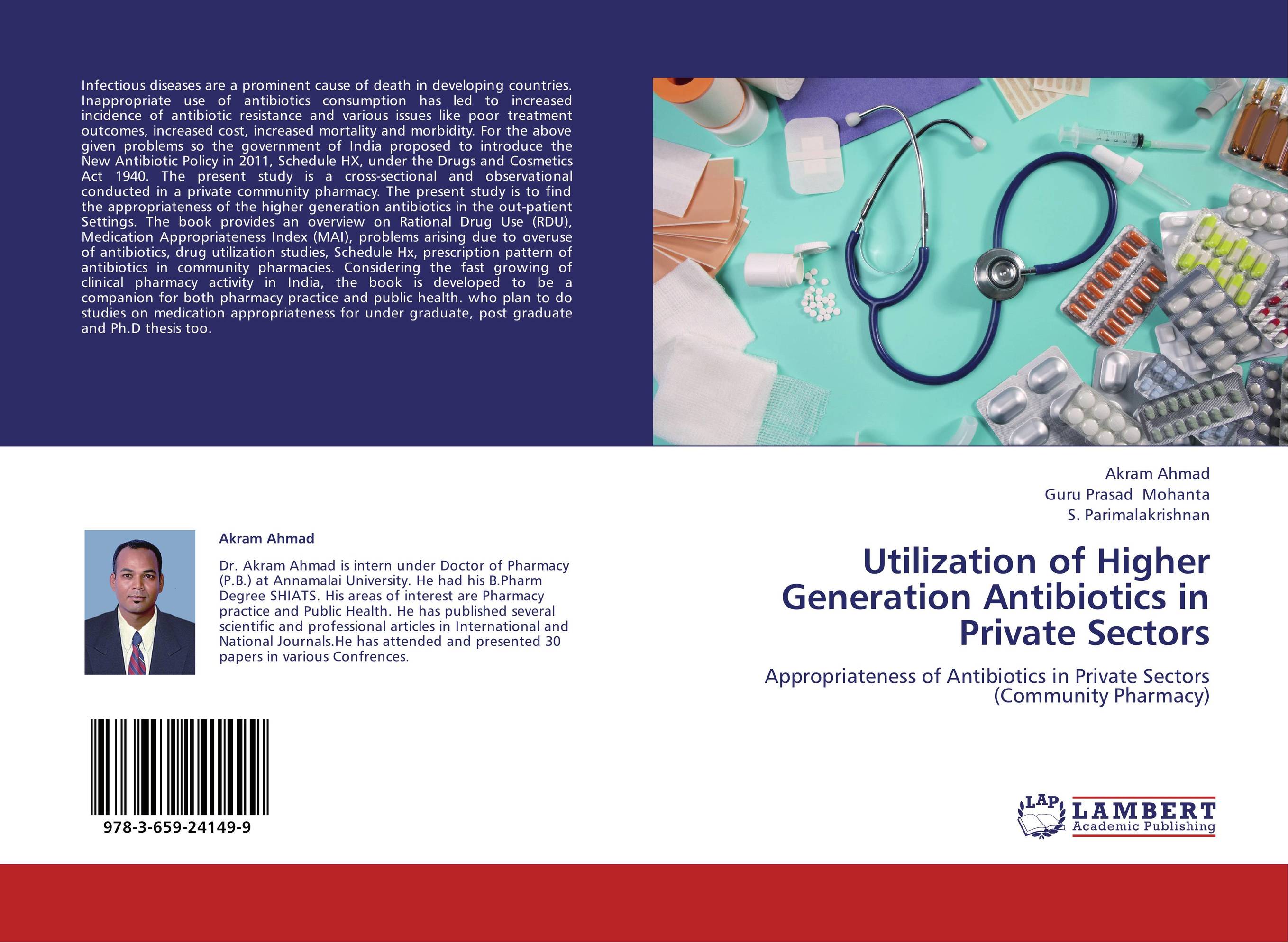 Infectious diseases are a prominent cause of death in developing countries. Inappropriate use of antibiotics consumption has led to increased incidence of antibiotic resistance and various issues like poor treatment outcomes, increased cost, increased mortality and morbidity. For the above given problems so the government of India proposed to introduce the New Antibiotic Policy in 2011, Schedule HX, under the Drugs and Cosmetics Act 1940. The present study is a cross-sectional and observational conducted in a private community pharmacy. The present study is to find the appropriateness of the higher generation antibiotics in the out-patient Settings. The book provides an overview on Rational Drug Use (RDU), Medication Appropriateness Index (MAI), problems arising due to overuse of antibiotics, drug utilization studies, Schedule Hx, prescription pattern of antibiotics in community pharmacies. Considering the fast growing of clinical pharmacy activity in India, the book is developed to be a companion for both pharmacy practice and public health. who plan to do studies on medication appropriateness for under graduate, post graduate and Ph.D thesis too.

Akram Ahmad

Dr. Akram Ahmad is intern under Doctor of Pharmacy (P.B.) at Annamalai University. He had his B.Pharm Degree SHIATS. His areas of interest are Pharmacy practice and Public Health. He has published several scientific and professional articles in International and National Journals.He has attended and presented 30 papers in various Confrences.

978-3-659-24149-9

Akram Ahmad
Guru Prasad Mohanta
S. Parimalakrishnan

Utilization of Higher Generation Antibiotics in Private Sectors

Appropriateness of Antibiotics in Private Sectors (Community Pharmacy)

LAP LAMBERT Academic Publishing